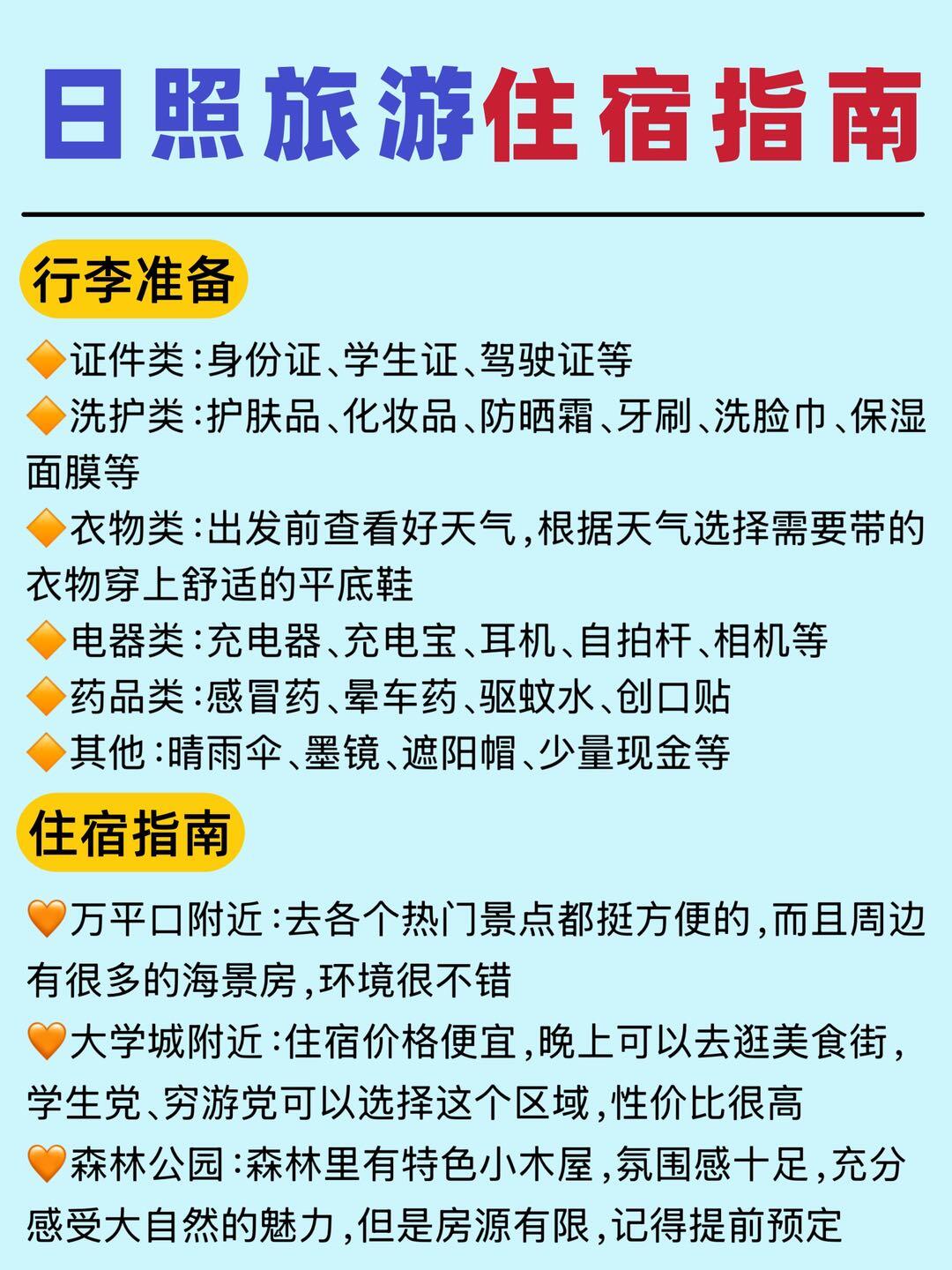 日照旅游住宿指南

行李准备

🔶证件类:身份证、学生证、驾驶证等
🔶洗护类:护肤品、化妆品、防晒霜、牙刷、洗脸巾、保湿面膜等
🔶衣物类:出发前查看好天气,根据天气选择需要带的衣物穿上舒适的平底鞋
🔶电器类:充电器、充电宝、耳机、自拍杆、相机等
🔶药品类:感冒药、晕车药、驱蚊水、创口贴
🔶其他:晴雨伞、墨镜、遮阳帽、少量现金等

住宿指南

🧡万平口附近:去各个热门景点都挺方便的,而且周边有很多的海景房,环境很不错
🧡大学城附近:住宿价格便宜,晚上可以去逛美食街,学生党、穷游党可以选择这个区域,性价比很高
🧡森林公园:森林里有特色小木屋,氛围感十足,充分感受大自然的魅力,但是房源有限,记得提前预定